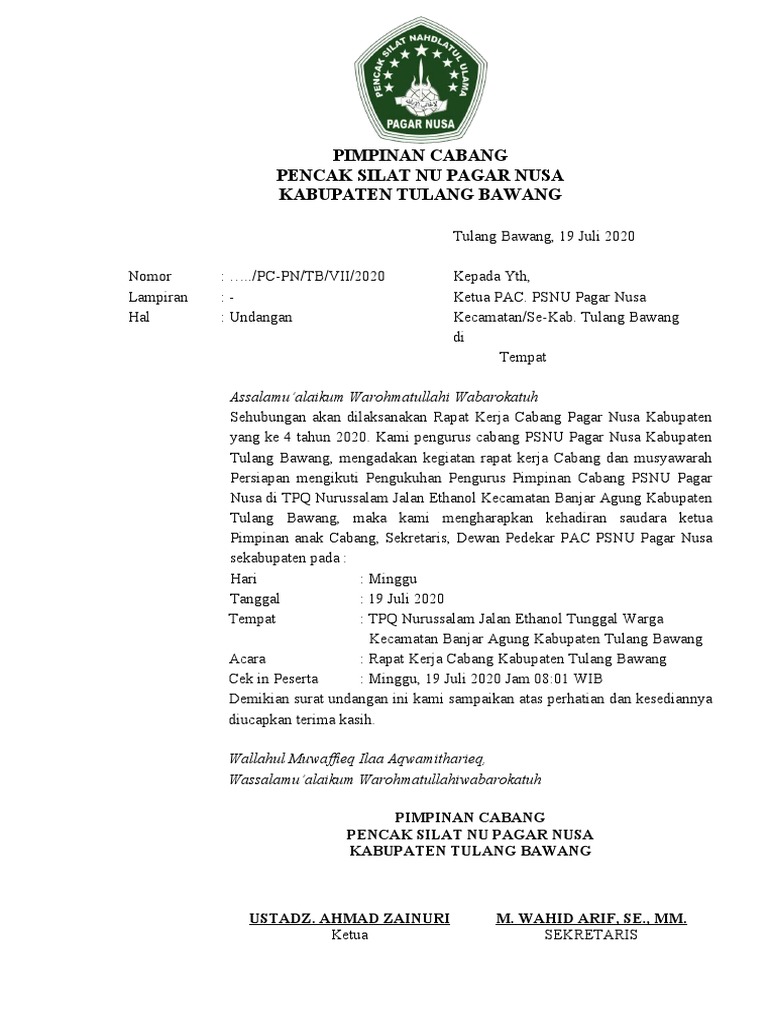 PENCAK SILAT NAHDLATUL ULAMA
PAGAR NUSA

PIMPINAN CABANG
PENCAK SILAT NU PAGAR NUSA
KABUPATEN TULANG BAWANG

Tulang Bawang, 19 Juli 2020

Nomor : …../PC-PN/TB/VII/2020
Lampiran : -
Hal : Undangan

Kepada Yth,
Ketua PAC. PSNU Pagar Nusa
Kecamatan/Se-Kab. Tulang Bawang
di
Tempat

Assalamu'alaikum Warohmatullahi Wabarokatuh
Sehubungan akan dilaksanakan Rapat Kerja Cabang Pagar Nusa Kabupaten yang ke 4 tahun 2020. Kami pengurus cabang PSNU Pagar Nusa Kabupaten Tulang Bawang, mengadakan kegiatan rapat kerja Cabang dan musyawarah Persiapan mengikuti Pengukuhan Pengurus Pimpinan Cabang PSNU Pagar Nusa di TPQ Nurussalam Jalan Ethanol Kecamatan Banjar Agung Kabupaten Tulang Bawang, maka kami mengharapkan kehadiran saudara ketua Pimpinan anak Cabang, Sekretaris, Dewan Pedekar PAC PSNU Pagar Nusa sekabupaten pada :
Hari : Minggu
Tanggal : 19 Juli 2020
Tempat : TPQ Nurussalam Jalan Ethanol Tunggal Warga Kecamatan Banjar Agung Kabupaten Tulang Bawang
Acara : Rapat Kerja Cabang Kabupaten Tulang Bawang
Cek in Peserta : Minggu, 19 Juli 2020 Jam 08:01 WIB
Demikian surat undangan ini kami sampaikan atas perhatian dan kesediannya diucapkan terima kasih.

Wallahul Muwaffieq Ilaa Aqwamitharieq,
Wassalamu'alaikum Warohmatullahiwabarokatuh

PIMPINAN CABANG
PENCAK SILAT NU PAGAR NUSA
KABUPATEN TULANG BAWANG

USTADZ. AHMAD ZAINURI
Ketua

M. WAHID ARIF, SE., MM.
SEKRETARIS